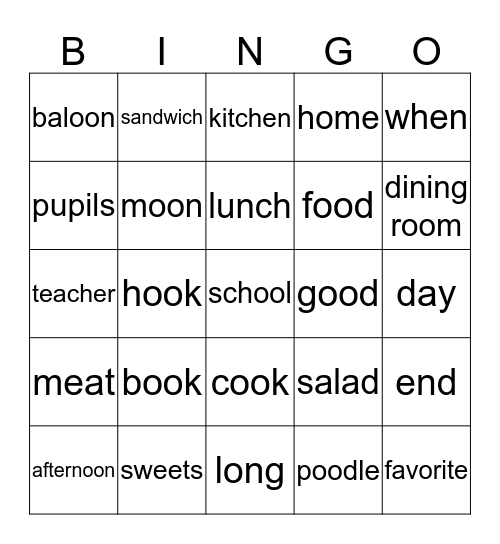 | B | I | N | G | O |
|---|---|---|---|---|
| baloon | sandwich | kitchen | home | when |
| pupils | moon | lunch | food | dining room |
| teacher | hook | school | good | day |
| meat | book | cook | salad | end |
| afternoon | sweets | long | poodle | favorite |